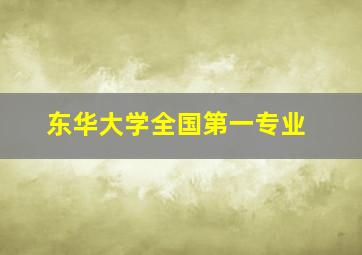 东华大学全国第一专业